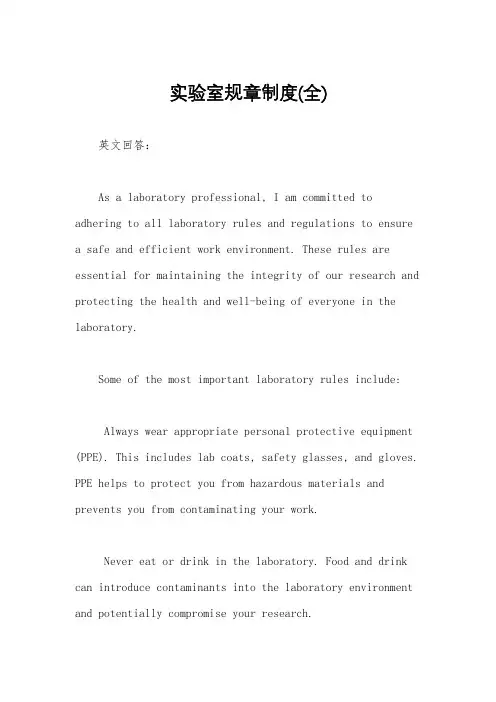 实验室规章制度(全)

英文回答：

As a laboratory professional, I am committed to adhering to all laboratory rules and regulations to ensure a safe and efficient work environment. These rules are essential for maintaining the integrity of our research and protecting the health and well-being of everyone in the laboratory.

Some of the most important laboratory rules include:

Always wear appropriate personal protective equipment (PPE). This includes lab coats, safety glasses, and gloves. PPE helps to protect you from hazardous materials and prevents you from contaminating your work.

Never eat or drink in the laboratory. Food and drink can introduce contaminants into the laboratory environment and potentially compromise your research.